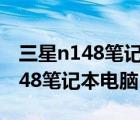 三星n148笔记
48笔记本电脑